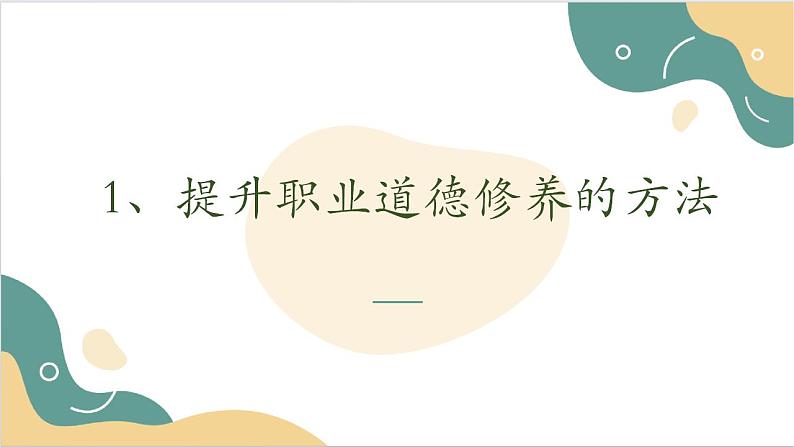 1、提升职业道德修养的方法